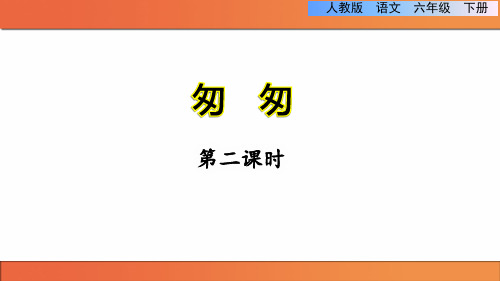 人教版 语文 六年级 下册

匆 匆

第二课时